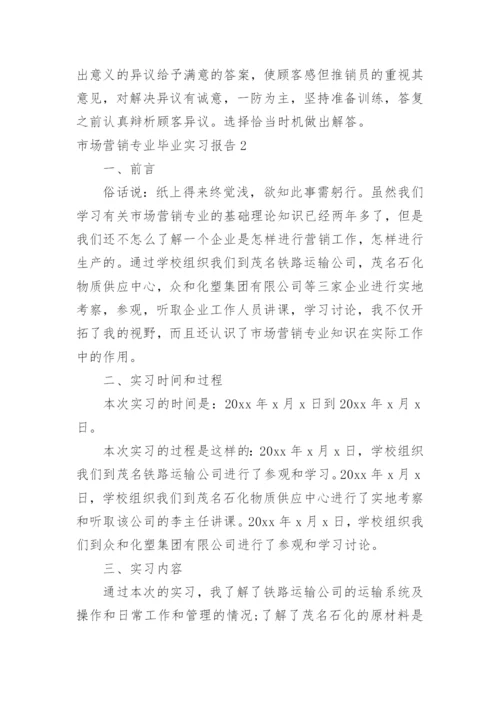 出意义的异议给予满意的答案，使顾客感但推销员的重视其意见，对解决异议有诚意，一防为主，坚持准备训练，答复之前认真辩析顾客异议。选择恰当时机做出解答。

市场营销专业毕业实习报告 2

一、前言

俗话说：纸上得来终觉浅，欲知此事需躬行。虽然我们学习有关市场营销专业的基础理论知识已经两年多了，但是我们还不怎么了解一个企业是怎样进行营销工作，怎样进行生产的。通过学校组织我们到茂名铁路运输公司，茂名石化物质供应中心，众和化塑集团有限公司等三家企业进行实地考察，参观，听取企业工作人员讲课，学习讨论，我不仅开拓了我的视野，而且还认识了市场营销专业知识在实际工作中的作用。

二、实习时间和过程

本次实习的时间是：20xx 年 x 月 x 日到 20xx 年 x 月 x 日。

本次实习的过程是这样的：20xx 年 x 月 x 日，学校组织我们到茂名铁路运输公司进行了参观和学习。20xx 年 x 月 x 日，学校组织我们到茂名石化物质供应中心进行了实地考察和听取该公司的李主任讲课。20xx 年 x 月 x 日，学校组织我们到众和化塑集团有限公司进行了参观和学习讨论。

三、实习内容

通过本次的实习，我了解了铁路运输公司的运输系统及操作和日常工作和管理的情况；了解了茂名石化的原材料是